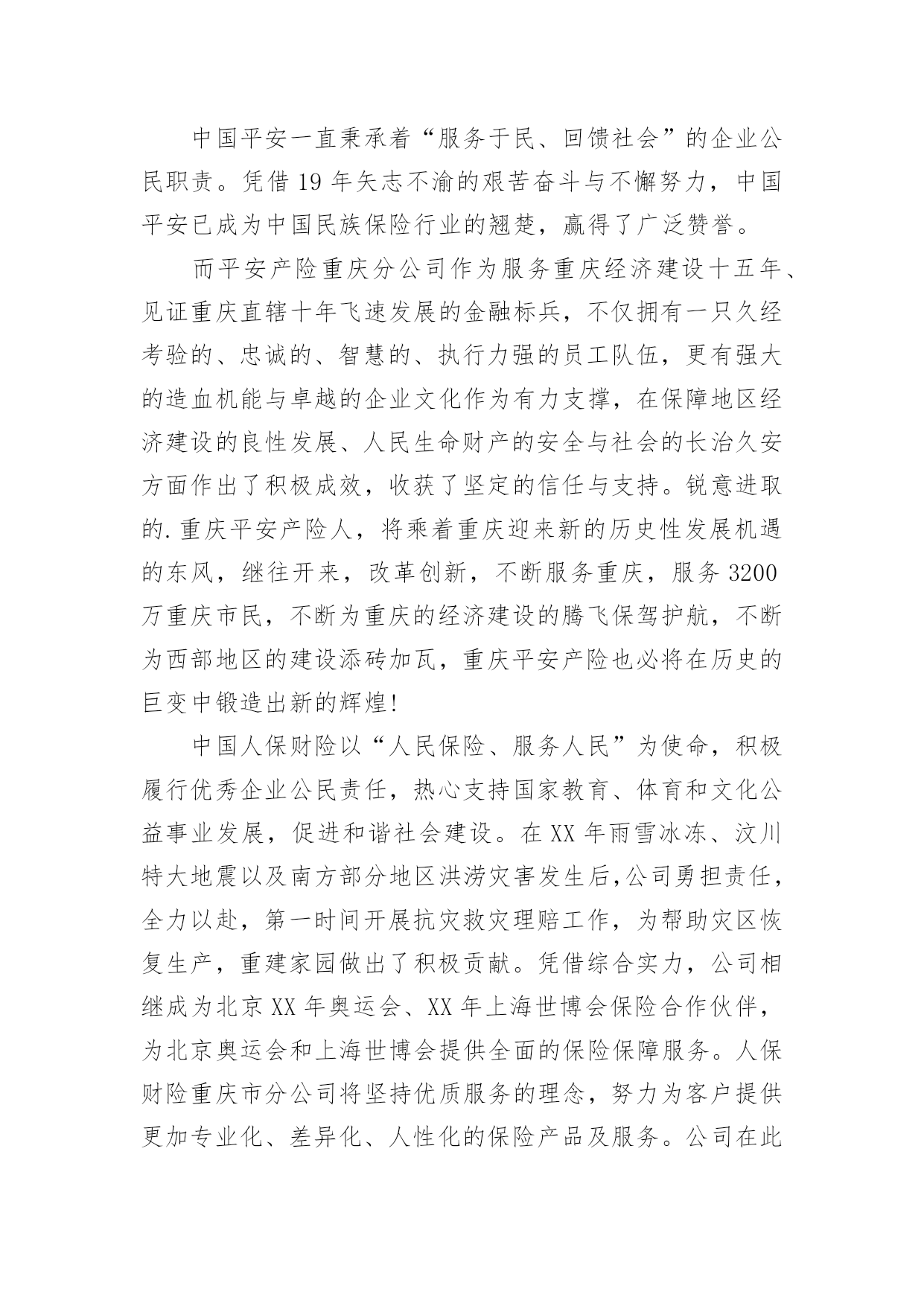 中国平安一直秉承着“服务于民、回馈社会”的企业公民职责。凭借19年矢志不渝的艰苦奋斗与不懈努力，中国平安已成为中国民族保险行业的翘楚，赢得了广泛赞誉。

而平安产险重庆分公司作为服务重庆经济建设十五年、见证重庆直辖十年飞速发展的金融标兵，不仅拥有一只久经考验的、忠诚的、智慧的、执行力强的员工队伍，更有强大的造血机能与卓越的企业文化作为有力支撑，在保障地区经济建设的良性发展、人民生命财产的安全与社会的长治久安方面作出了积极成效，收获了坚定的信任与支持。锐意进取的.重庆平安产险人，将乘着重庆迎来新的历史性发展机遇的东风，继往开来，改革创新，不断服务重庆，服务3200万重庆市民，不断为重庆的经济建设的腾飞保驾护航，不断为西部地区的建设添砖加瓦，重庆平安产险也必将在历史的巨变中锻造出新的辉煌!

中国人保财险以“人民保险、服务人民”为使命，积极履行优秀企业公民责任，热心支持国家教育、体育和文化公益事业发展，促进和谐社会建设。在XX年雨雪冰冻、汶川特大地震以及南方部分地区洪涝灾害发生后,公司勇担责任，全力以赴，第一时间开展抗灾救灾理赔工作，为帮助灾区恢复生产，重建家园做出了积极贡献。凭借综合实力，公司相继成为北京XX年奥运会、XX年上海世博会保险合作伙伴，为北京奥运会和上海世博会提供全面的保险保障服务。人保财险重庆市分公司将坚持优质服务的理念，努力为客户提供更加专业化、差异化、人性化的保险产品及服务。公司在此